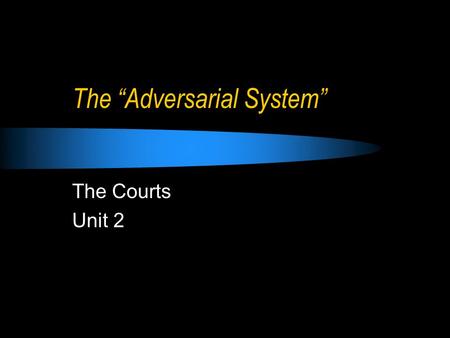 The “Adversarial System”

The Courts
Unit 2